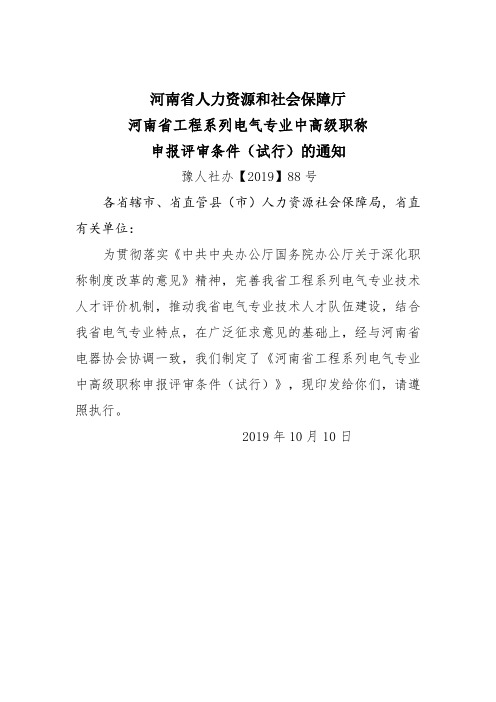 河南省人力资源和社会保障厅
河南省工程系列电气专业中高级职称
申报评审条件（试行）的通知

豫人社办【2019】88 号

各省辖市、省直管县（市）人力资源社会保障局，省直有关单位：

为贯彻落实《中共中央办公厅国务院办公厅关于深化职称制度改革的意见》精神，完善我省工程系列电气专业技术人才评价机制，推动我省电气专业技术人才队伍建设，结合我省电气专业特点，在广泛征求意见的基础上，经与河南省电器协会协调一致，我们制定了《河南省工程系列电气专业中高级职称申报评审条件（试行）》，现印发给你们，请遵照执行。

2019 年 10 月 10 日